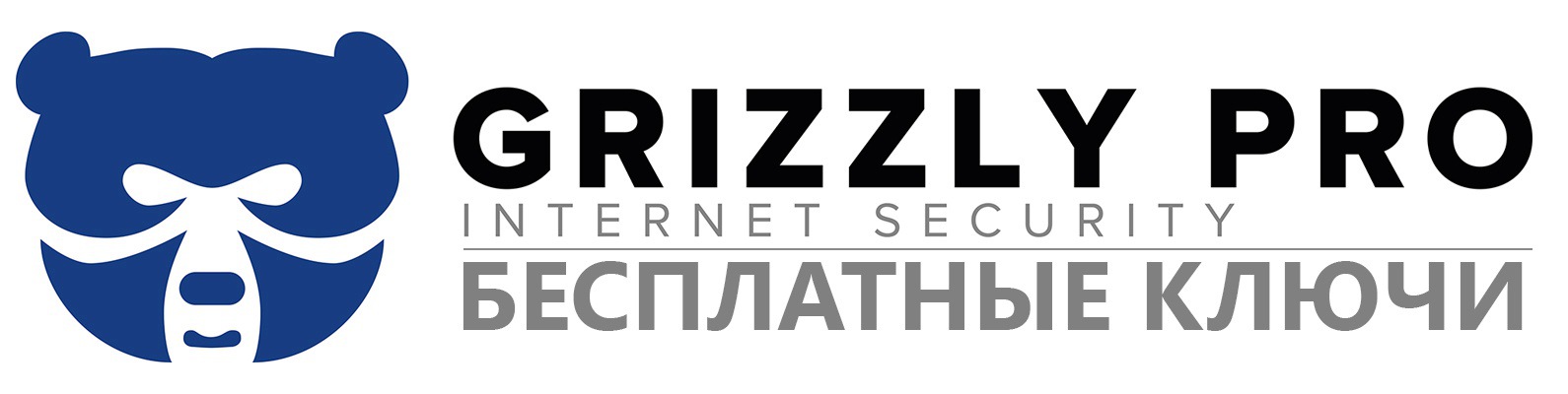 GRIZZLY PRO
INTERNET SECURITY
БЕСПЛАТНЫЕ КЛЮЧИ